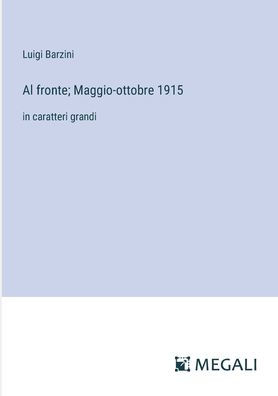 Luigi Barzini

Al fronte; Maggio-ottobre 1915

in caratteri grandi

MEGALI